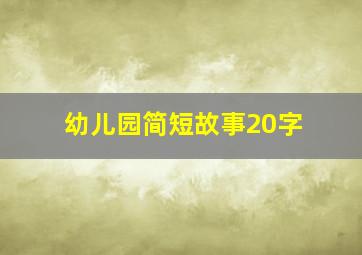 幼儿园简短故事20字